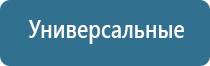 Универсальные